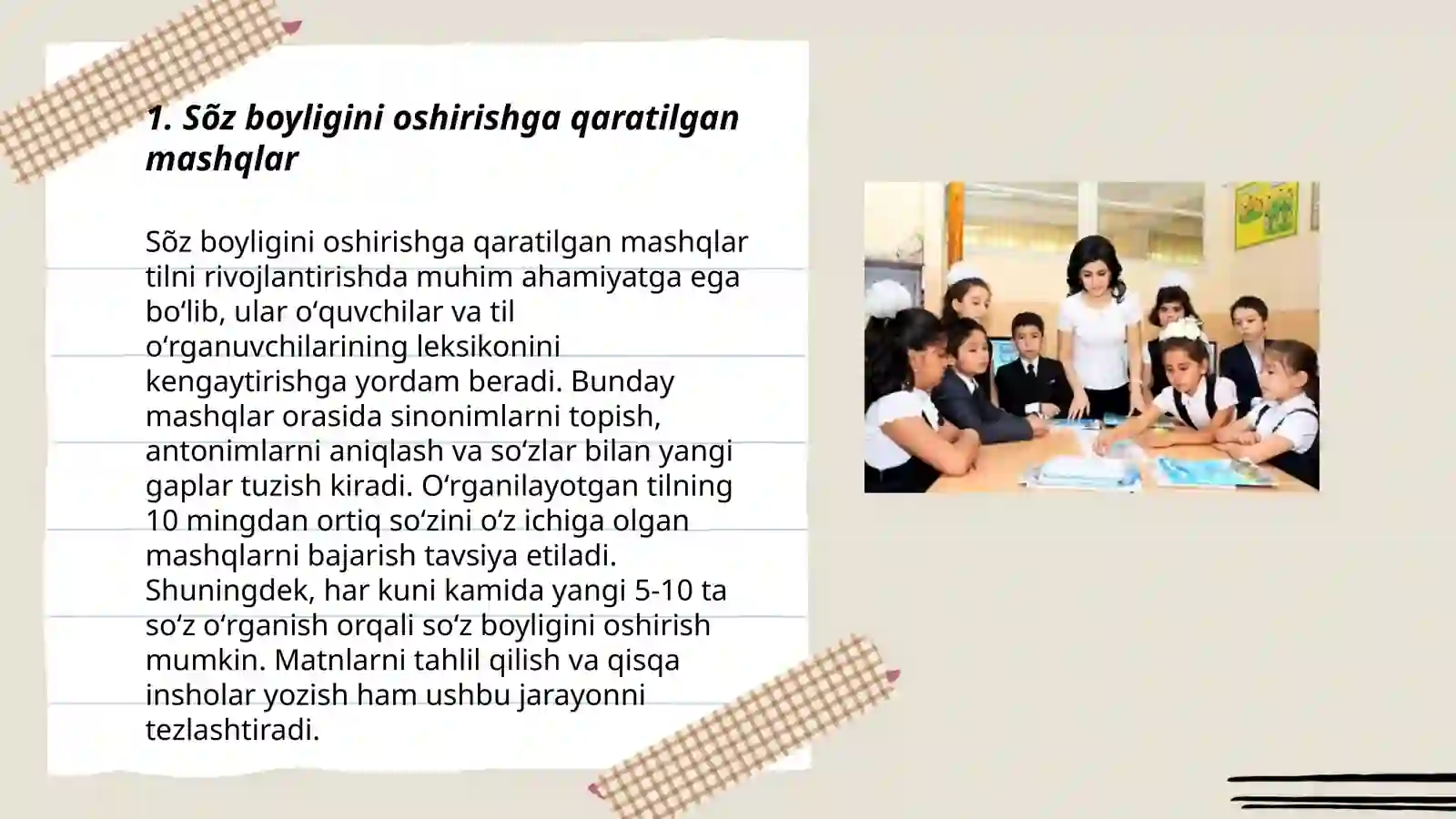 1. Sõz boyligini oshirishga qaratilgan mashqlar

Sõz boyligini oshirishga qaratilgan mashqlar tilni rivojlantirishda muhim ahamiyatga ega bo‘lib, ular o‘quvchilar va til o‘rganuvchilarining leksikonini kengaytirishga yordam beradi. Bunday mashqlar orasida sinonimlarni topish, antonimlarni aniqlash va so‘zlar bilan yangi gaplar tuzish kiradi. O‘rganilayotgan tilning 10 mingdan ortiq so‘zini o‘z ichiga olgan mashqlarni bajarish tavsiya etiladi. Shuningdek, har kuni kamida yangi 5-10 ta so‘z o‘rganish orqali so‘z boyligini oshirish mumkin. Matnlarni tahlil qilish va qisqa insholar yozish ham ushbu jarayonni tezlashtiradi.